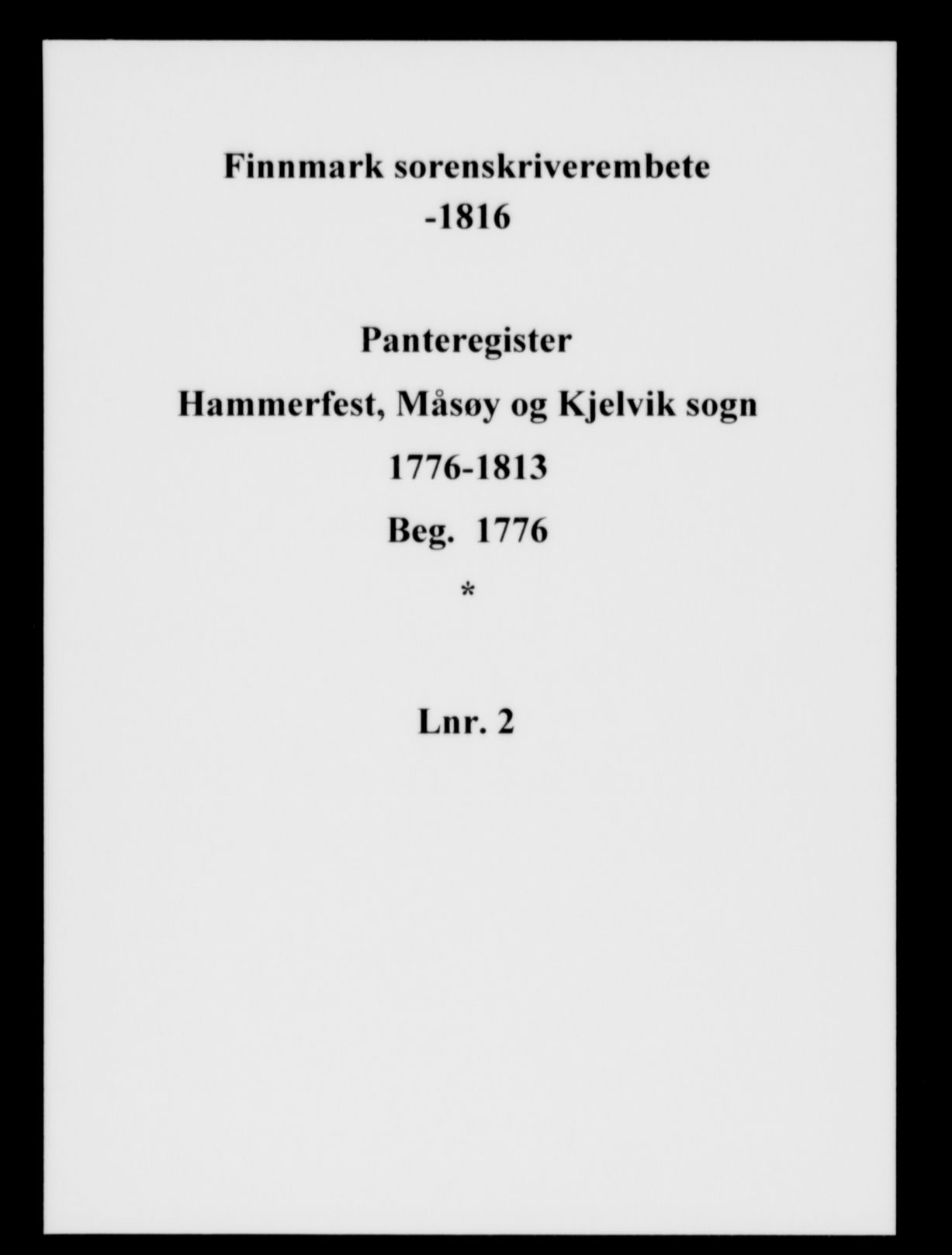 Finnmark sorenskriverembete
-1816

Panteregister
Hammerfest, Måsøy og Kjelvik sogn
1776-1813
Beg. 1776
*

Lnr. 2